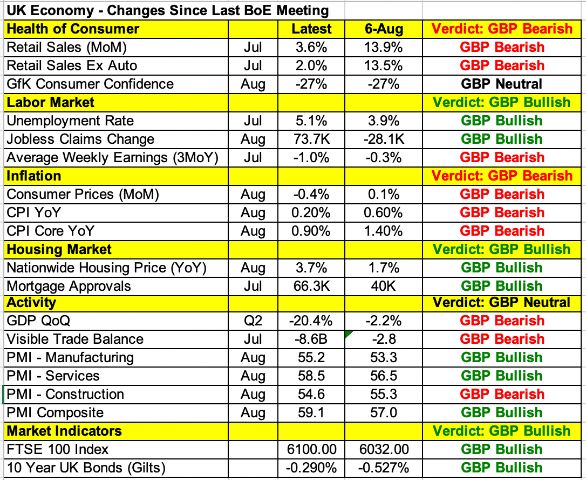 UK Economy - Changes Since Last BoE Meeting

| Health of Consumer | | Latest | 6-Aug | Verdict: GBP Bearish |
|---|---|---|---|---|
| Retail Sales (MoM) | Jul | 3.6% | 13.9% | GBP Bearish |
| Retail Sales Ex Auto | Jul | 2.0% | 13.5% | GBP Bearish |
| GfK Consumer Confidence | Aug | -27% | -27% | GBP Neutral |
| Labor Market | | | | Verdict: GBP Bullish |
| Unemployment Rate | Jul | 5.1% | 3.9% | GBP Bullish |
| Jobless Claims Change | Aug | 73.7K | -28.1K | GBP Bullish |
| Average Weekly Earnings (3MoY) | Jul | -1.0% | -0.3% | GBP Bearish |
| Inflation | | | | Verdict: GBP Bearish |
| Consumer Prices (MoM) | Aug | -0.4% | 0.1% | GBP Bearish |
| CPI YoY | Aug | 0.20% | 0.60% | GBP Bearish |
| CPI Core YoY | Aug | 0.90% | 1.40% | GBP Bearish |
| Housing Market | | | | Verdict: GBP Bullish |
| Nationwide Housing Price (YoY) | Aug | 3.7% | 1.7% | GBP Bullish |
| Mortgage Approvals | Jul | 66.3K | 40K | GBP Bullish |
| Activity | | | | Verdict: GBP Neutral |
| GDP QoQ | Q2 | -20.4% | -2.2% | GBP Bearish |
| Visible Trade Balance | Jul | -8.6B | -2.8 | GBP Bearish |
| PMI - Manufacturing | Aug | 55.2 | 53.3 | GBP Bullish |
| PMI - Services | Aug | 58.5 | 56.5 | GBP Bullish |
| PMI - Construction | Aug | 54.6 | 55.3 | GBP Bearish |
| PMI Composite | Aug | 59.1 | 57.0 | GBP Bullish |
| Market Indicators | | | | Verdict: GBP Bullish |
| FTSE 100 Index | | 6100.00 | 6032.00 | GBP Bullish |
| 10 Year UK Bonds (Gilts) | | -0.290% | -0.527% | GBP Bullish |